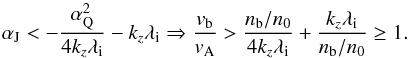 $\alpha_{\mathrm{J}} < -\frac{\alpha_{\mathrm{Q}}^2}{4k_z\lambda_{\mathrm{i}}} - k_z\lambda_{\mathrm{i}} \Rightarrow \frac{v_{\mathrm{b}}}{v_{\mathrm{A}}} > \frac{n_{\mathrm{b}}/n_0}{4k_z\lambda_{\mathrm{i}}} + \frac{k_z\lambda_{\mathrm{i}}}{n_{\mathrm{b}}/n_0} \geq 1.$